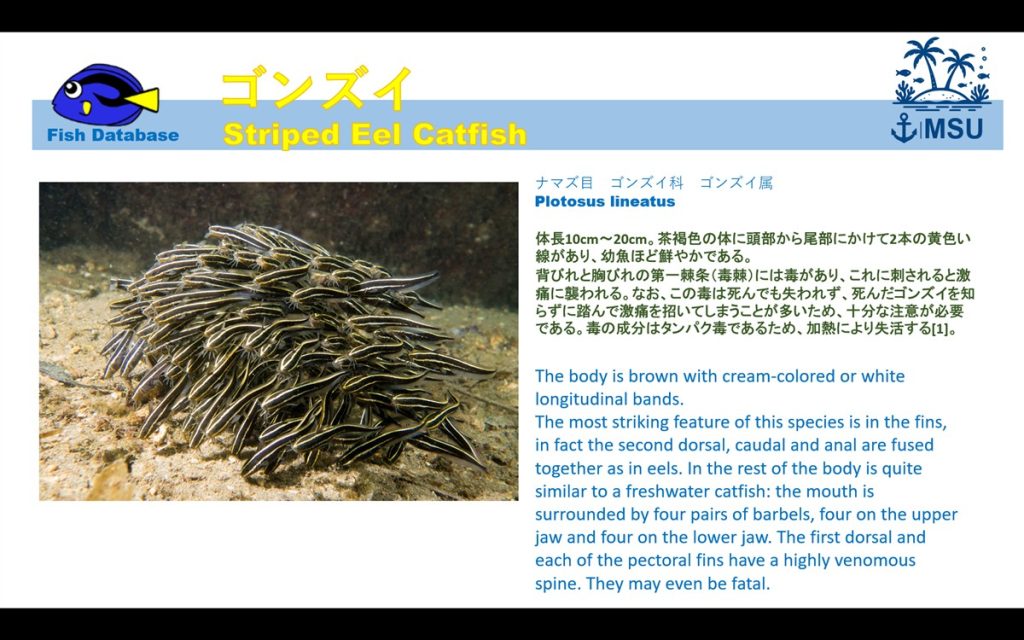 Fish Database

ゴンズイ
Striped Eel Catfish

MSU

ナマズ目　ゴンズイ科　ゴンズイ属
Plotosus lineatus

体長10cm～20cm。茶褐色の体に頭部から尾部にかけて2本の黄色い線があり、幼魚ほど鮮やかである。
背びれと胸びれの第一棘条（毒棘）には毒があり、これに刺されると激痛に襲われる。なお、この毒は死んでも失われず、死んだゴンズイを知らずに踏んで激痛を招いてしまうことが多いため、十分な注意が必要である。毒の成分はタンパク毒であるため、加熱により失活する[1]。

The body is brown with cream-colored or white longitudinal bands.
The most striking feature of this species is in the fins, in fact the second dorsal, caudal and anal are fused together as in eels. In the rest of the body is quite similar to a freshwater catfish: the mouth is surrounded by four pairs of barbels, four on the upper jaw and four on the lower jaw. The first dorsal and each of the pectoral fins have a highly venomous spine. They may even be fatal.